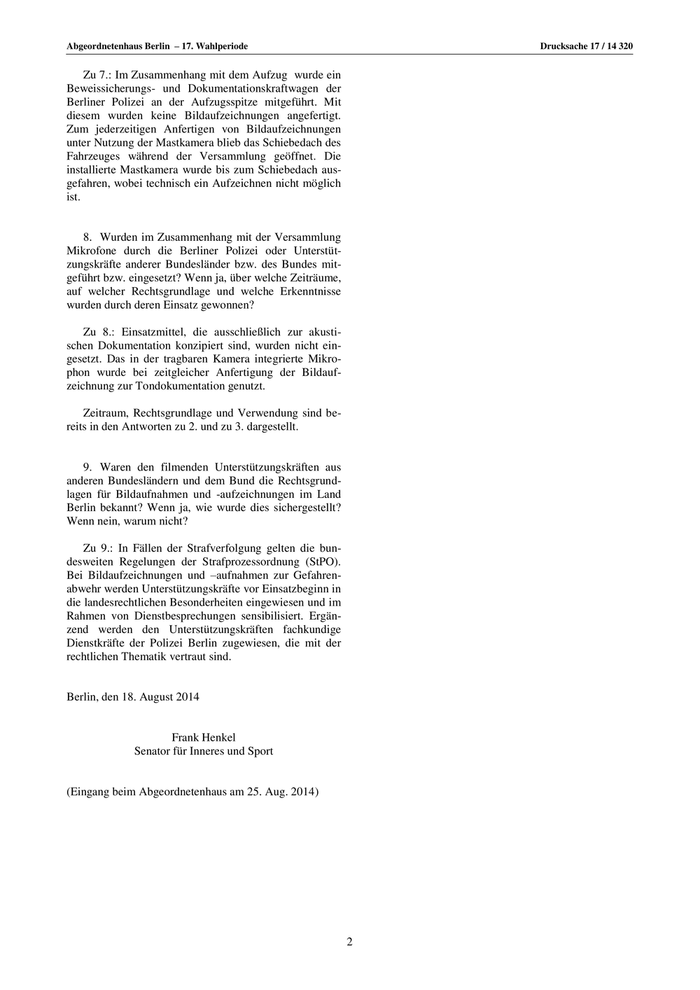 Abgeordnetenhaus Berlin – 17. Wahlperiode

Drucksache 17 / 14 320

Zu 7.: Im Zusammenhang mit dem Aufzug wurde ein Beweissicherungs- und Dokumentationskraftwagen der Berliner Polizei an der Aufzugsspitze mitgeführt. Mit diesem wurden keine Bildaufzeichnungen angefertigt. Zum jederzeitigen Anfertigen von Bildaufzeichnungen unter Nutzung der Mastkamera blieb das Schiebedach des Fahrzeuges während der Versammlung geöffnet. Die installierte Mastkamera wurde bis zum Schiebedach ausgefahren, wobei technisch ein Aufzeichnen nicht möglich ist.

8. Wurden im Zusammenhang mit der Versammlung Mikrofone durch die Berliner Polizei oder Unterstützungskräfte anderer Bundesländer bzw. des Bundes mitgeführt bzw. eingesetzt? Wenn ja, über welche Zeiträume, auf welcher Rechtsgrundlage und welche Erkenntnisse wurden durch deren Einsatz gewonnen?

Zu 8.: Einsatzmittel, die ausschließlich zur akustischen Dokumentation konzipiert sind, wurden nicht eingesetzt. Das in der tragbaren Kamera integrierte Mikrophon wurde bei zeitgleicher Anfertigung der Bildaufzeichnung zur Tondokumentation genutzt.

Zeitraum, Rechtsgrundlage und Verwendung sind bereits in den Antworten zu 2. und zu 3. dargestellt.

9. Waren den filmenden Unterstützungskräften aus anderen Bundesländern und dem Bund die Rechtsgrundlagen für Bildaufnahmen und -aufzeichnungen im Land Berlin bekannt? Wenn ja, wie wurde dies sichergestellt? Wenn nein, warum nicht?

Zu 9.: In Fällen der Strafverfolgung gelten die bundesweiten Regelungen der Strafprozessordnung (StPO). Bei Bildaufzeichnungen und –aufnahmen zur Gefahrenabwehr werden Unterstützungskräfte vor Einsatzbeginn in die landesrechtlichen Besonderheiten eingewiesen und im Rahmen von Dienstbesprechungen sensibilisiert. Ergänzend werden den Unterstützungskräften fachkundige Dienstkräfte der Polizei Berlin zugewiesen, die mit der rechtlichen Thematik vertraut sind.

Berlin, den 18. August 2014

Frank Henkel
Senator für Inneres und Sport

(Eingang beim Abgeordnetenhaus am 25. Aug. 2014)

2